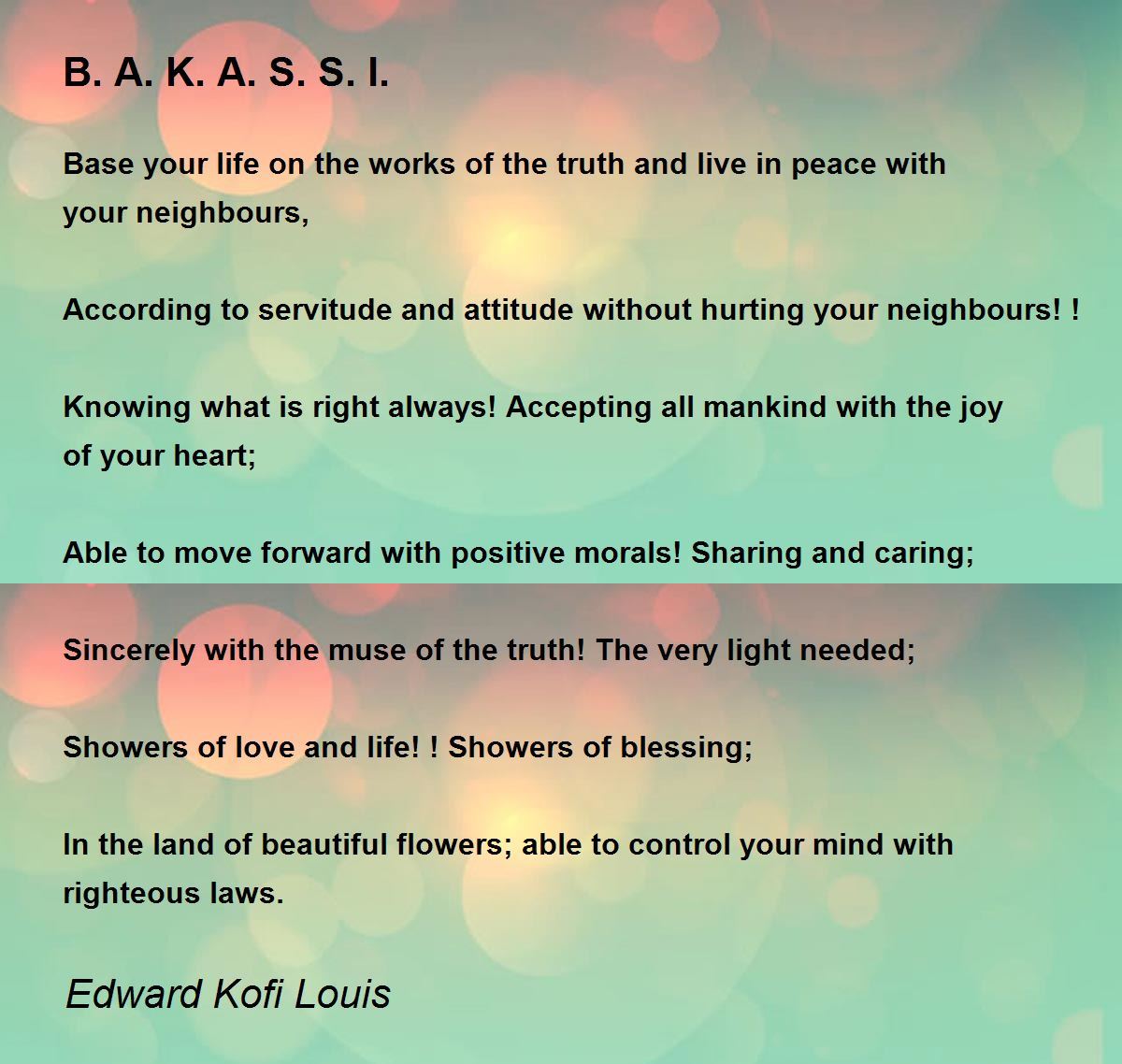 B. A. K. A. S. S. I.

Base your life on the works of the truth and live in peace with your neighbours,

According to servitude and attitude without hurting your neighbours! !

Knowing what is right always! Accepting all mankind with the joy of your heart;

Able to move forward with positive morals! Sharing and caring;

Sincerely with the muse of the truth! The very light needed;

Showers of love and life! ! Showers of blessing;

In the land of beautiful flowers; able to control your mind with righteous laws.

Edward Kofi Louis